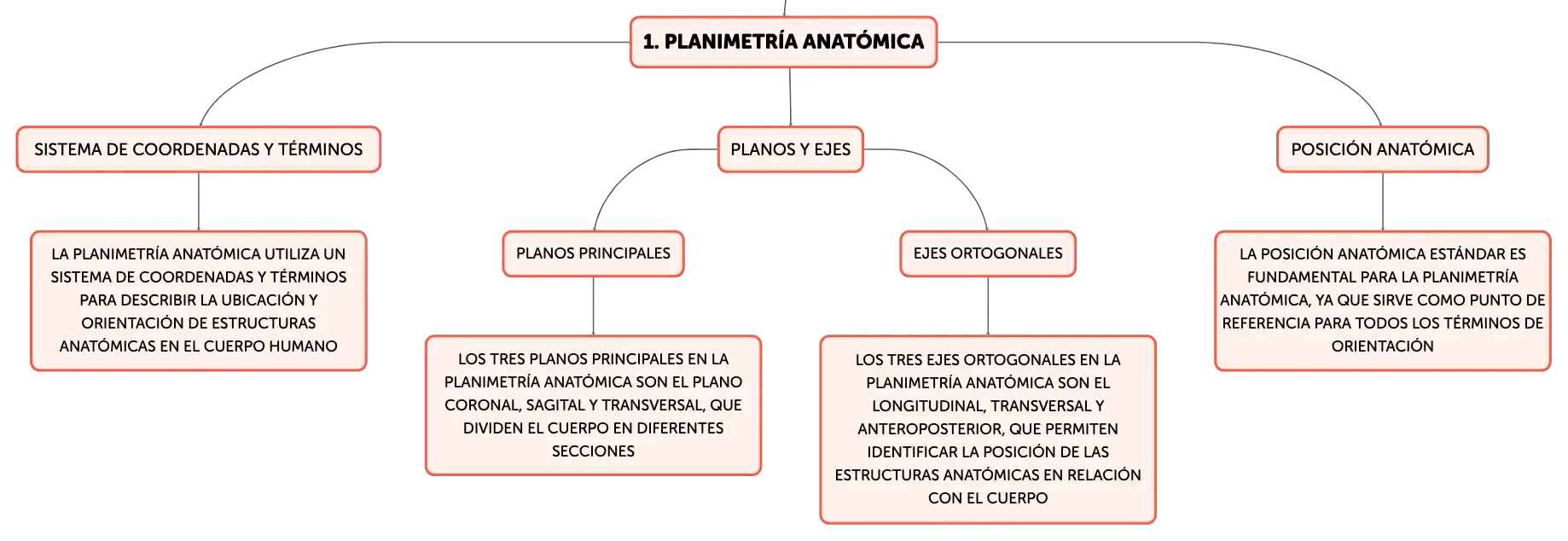 1. PLANIMETRÍA ANATÓMICA

SISTEMA DE COORDENADAS Y TÉRMINOS

LA PLANIMETRÍA ANATÓMICA UTILIZA UN SISTEMA DE COORDENADAS Y TÉRMINOS PARA DESCRIBIR LA UBICACIÓN Y ORIENTACIÓN DE ESTRUCTURAS ANATÓMICAS EN EL CUERPO HUMANO

PLANOS Y EJES

PLANOS PRINCIPALES

LOS TRES PLANOS PRINCIPALES EN LA PLANIMETRÍA ANATÓMICA SON EL PLANO CORONAL, SAGITAL Y TRANSVERSAL, QUE DIVIDEN EL CUERPO EN DIFERENTES SECCIONES

EJES ORTOGONALES

LOS TRES EJES ORTOGONALES EN LA PLANIMETRÍA ANATÓMICA SON EL LONGITUDINAL, TRANSVERSAL Y ANTEROPOSTERIOR, QUE PERMITEN IDENTIFICAR LA POSICIÓN DE LAS ESTRUCTURAS ANATÓMICAS EN RELACIÓN CON EL CUERPO

POSICIÓN ANATÓMICA

LA POSICIÓN ANATÓMICA ESTÁNDAR ES FUNDAMENTAL PARA LA PLANIMETRÍA ANATÓMICA, YA QUE SIRVE COMO PUNTO DE REFERENCIA PARA TODOS LOS TÉRMINOS DE ORIENTACIÓN